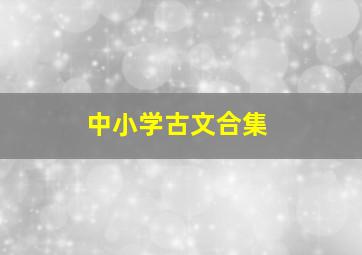 中小学古文合集